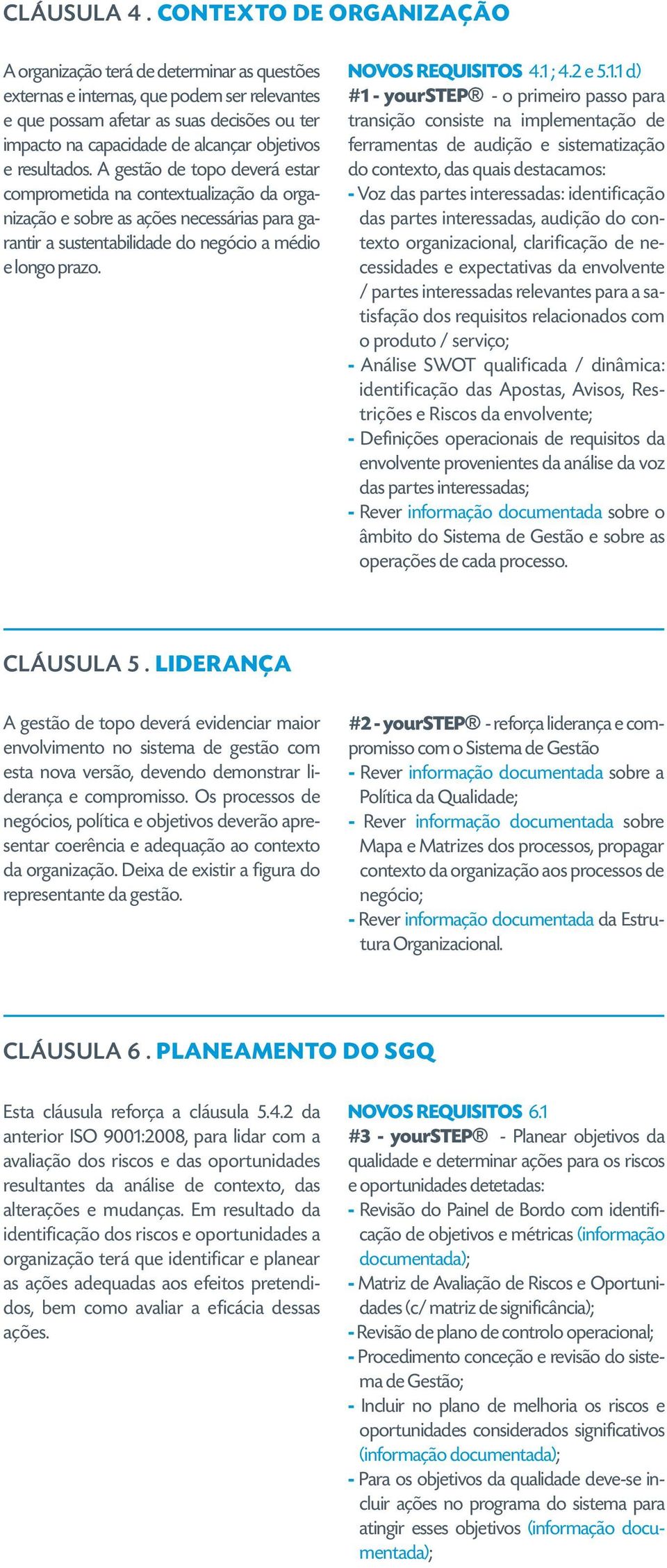 CLÁUSULA 4 . CONTEXTO DE ORGANIZAÇÃO

A organização terá de determinar as questões externas e internas, que podem ser relevantes e que possam afetar as suas decisões ou ter impacto na capacidade de alcançar objetivos e resultados. A gestão de topo deverá estar comprometida na contextualização da organização e sobre as ações necessárias para garantir a sustentabilidade do negócio a médio e longo prazo.

NOVOS REQUISITOS 4.1 ; 4.2 e 5.1.1 d)
#1 - yourSTEP® - o primeiro passo para transição consiste na implementação de ferramentas de audição e sistematização do contexto, das quais destacamos:
- Voz das partes interessadas: identificação das partes interessadas, audição do contexto organizacional, clarificação de necessidades e expectativas da envolvente / partes interessadas relevantes para a satisfação dos requisitos relacionados com o produto / serviço;
- Análise SWOT qualificada / dinâmica: identificação das Apostas, Avisos, Restrições e Riscos da envolvente;
- Definições operacionais de requisitos da envolvente provenientes da análise da voz das partes interessadas;
- Rever informação documentada sobre o âmbito do Sistema de Gestão e sobre as operações de cada processo.

CLÁUSULA 5 . LIDERANÇA

A gestão de topo deverá evidenciar maior envolvimento no sistema de gestão com esta nova versão, devendo demonstrar liderança e compromisso. Os processos de negócios, política e objetivos deverão apresentar coerência e adequação ao contexto da organização. Deixa de existir a figura do representante da gestão.

#2 - yourSTEP® - reforça liderança e compromisso com o Sistema de Gestão
- Rever informação documentada sobre a Política da Qualidade;
- Rever informação documentada sobre Mapa e Matrizes dos processos, propagar contexto da organização aos processos de negócio;
- Rever informação documentada da Estrutura Organizacional.

CLÁUSULA 6 . PLANEAMENTO DO SGQ

Esta cláusula reforça a cláusula 5.4.2 da anterior ISO 9001:2008, para lidar com a avaliação dos riscos e das oportunidades resultantes da análise de contexto, das alterações e mudanças. Em resultado da identificação dos riscos e oportunidades a organização terá que identificar e planear as ações adequadas aos efeitos pretendidos, bem como avaliar a eficácia dessas ações.

NOVOS REQUISITOS 6.1
#3 - yourSTEP® - Planear objetivos da qualidade e determinar ações para os riscos e oportunidades detetadas:
- Revisão do Painel de Bordo com identificação de objetivos e métricas (informação documentada);
- Matriz de Avaliação de Riscos e Oportunidades (c/ matriz de significância);
- Revisão de plano de controlo operacional;
- Procedimento conceção e revisão do sistema de Gestão;
- Incluir no plano de melhoria os riscos e oportunidades considerados significativos (informação documentada);
- Para os objetivos da qualidade deve-se incluir ações no programa do sistema para atingir esses objetivos (informação documentada);